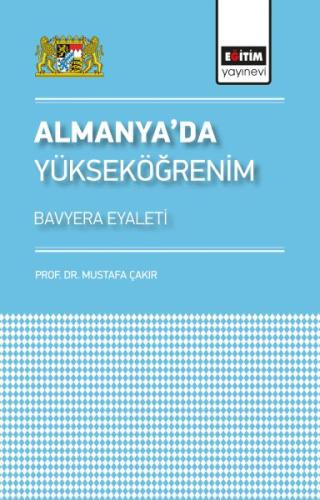 EĞİTİM
yayınevi

ALMANYA'DA
YÜKSEKÖĞRENİM

BAVYERA EYALETİ

PROF. DR. MUSTAFA ÇAKIR